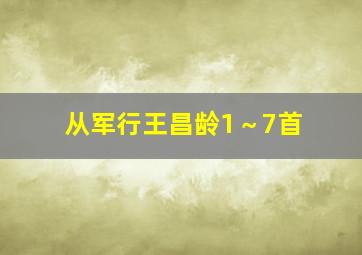 从军行王昌龄1～7首